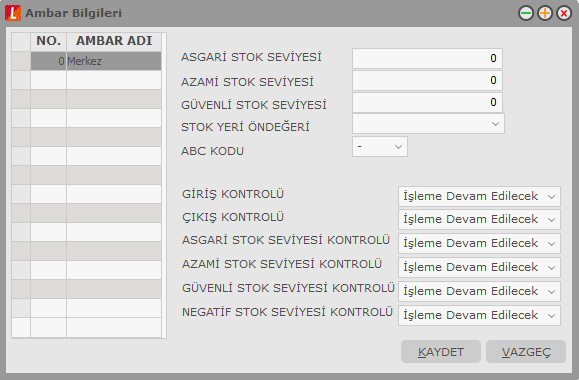 Ambar Bilgileri

| NO. | AMBAR ADI |
|---|---|
| 0 | Merkez |

ASGARİ STOK SEVİYESİ 0
AZAMİ STOK SEVİYESİ 0
GÜVENLİ STOK SEVİYESİ 0
STOK YERİ ÖNDEĞERİ
ABC KODU -

GİRİŞ KONTROLÜ İşleme Devam Edilecek
ÇIKIŞ KONTROLÜ İşleme Devam Edilecek
ASGARİ STOK SEVİYESİ KONTROLÜ İşleme Devam Edilecek
AZAMİ STOK SEVİYESİ KONTROLÜ İşleme Devam Edilecek
GÜVENLİ STOK SEVİYESİ KONTROLÜ İşleme Devam Edilecek
NEGATİF STOK SEVİYESİ KONTROLÜ İşleme Devam Edilecek

KAYDET VAZGEÇ